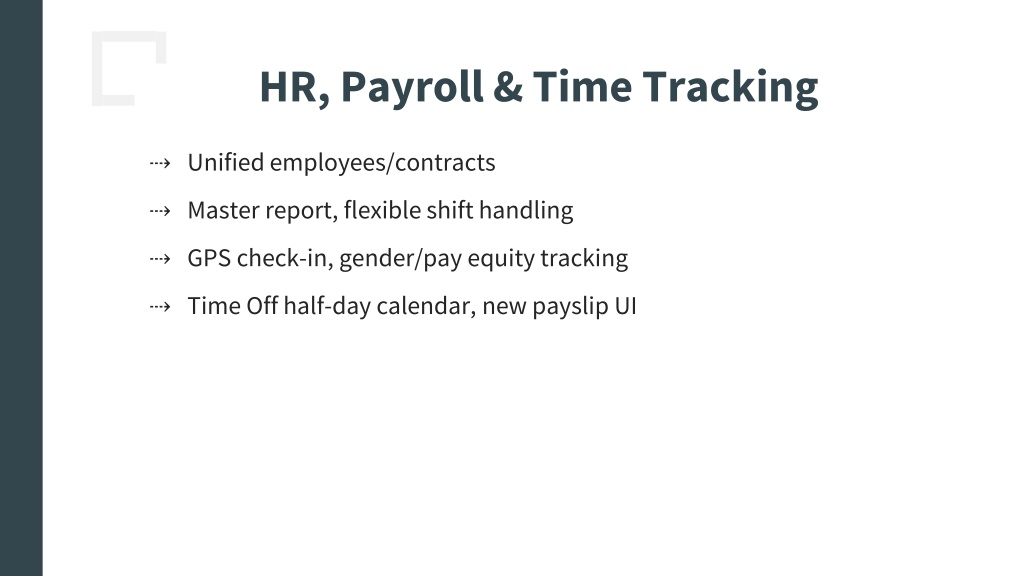 HR, Payroll & Time Tracking

⇢ Unified employees/contracts

⇢ Master report, flexible shift handling

⇢ GPS check-in, gender/pay equity tracking

⇢ Time Off half-day calendar, new payslip UI